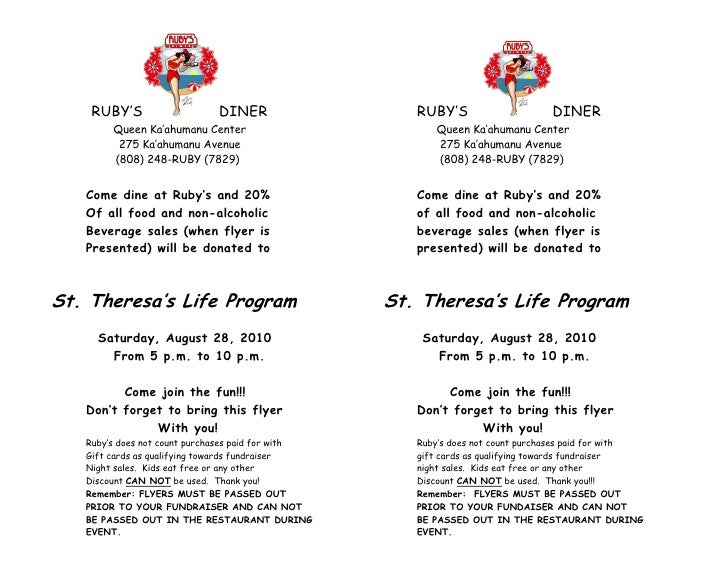 RUBY'S

RUBY'S DINER
Queen Ka'ahumanu Center
275 Ka'ahumanu Avenue
(808) 248-RUBY (7829)

Come dine at Ruby's and 20% Of all food and non-alcoholic Beverage sales (when flyer is Presented) will be donated to

St. Theresa's Life Program

Saturday, August 28, 2010
From 5 p.m. to 10 p.m.

Come join the fun!!!
Don't forget to bring this flyer With you!

Ruby's does not count purchases paid for with Gift cards as qualifying towards fundraiser Night sales. Kids eat free or any other Discount CAN NOT be used. Thank you!
Remember: FLYERS MUST BE PASSED OUT PRIOR TO YOUR FUNDRAISER AND CAN NOT BE PASSED OUT IN THE RESTAURANT DURING EVENT.

RUBY'S

RUBY'S DINER
Queen Ka'ahumanu Center
275 Ka'ahumanu Avenue
(808) 248-RUBY (7829)

Come dine at Ruby's and 20% of all food and non-alcoholic beverage sales (when flyer is presented) will be donated to

St. Theresa's Life Program

Saturday, August 28, 2010
From 5 p.m. to 10 p.m.

Come join the fun!!!
Don't forget to bring this flyer With you!

Ruby's does not count purchases paid for with gift cards as qualifying towards fundraiser night sales. Kids eat free or any other Discount CAN NOT be used. Thank you!!!
Remember: FLYERS MUST BE PASSED OUT PRIOR TO YOUR FUNDAISER AND CAN NOT BE PASSED OUT IN THE RESTAURANT DURING EVENT.